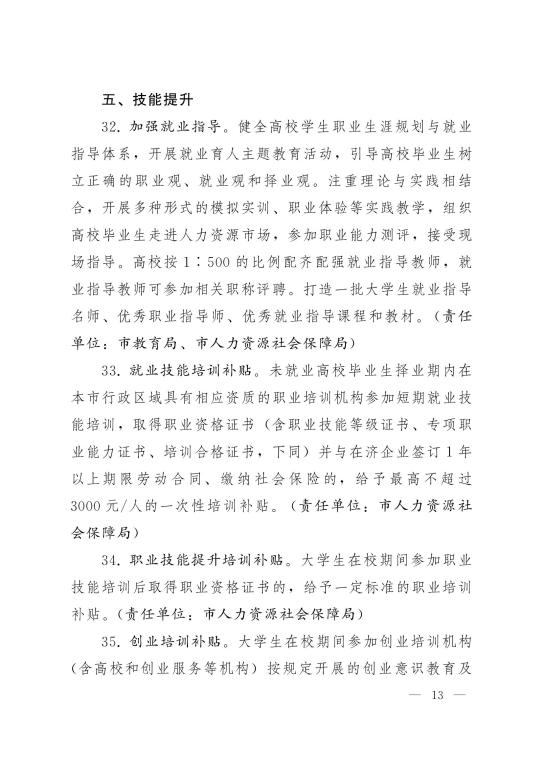 五、技能提升

32. 加强就业指导。健全高校学生职业生涯规划与就业指导体系，开展就业育人主题教育活动，引导高校毕业生树立正确的职业观、就业观和择业观。注重理论与实践相结合，开展多种形式的模拟实训、职业体验等实践教学，组织高校毕业生走进人力资源市场，参加职业能力测评，接受现场指导。高校按1：500的比例配齐配强就业指导教师，就业指导教师可参加相关职称评聘。打造一批大学生就业指导名师、优秀职业指导师、优秀就业指导课程和教材。（责任单位：市教育局、市人力资源社会保障局）

33. 就业技能培训补贴。未就业高校毕业生择业期内在本市行政区域具有相应资质的职业培训机构参加短期就业技能培训，取得职业资格证书（含职业技能等级证书、专项职业能力证书、培训合格证书，下同）并与在济企业签订1年以上期限劳动合同、缴纳社会保险的，给予最高不超过3000元/人的一次性培训补贴。（责任单位：市人力资源社会保障局）

34. 职业技能提升培训补贴。大学生在校期间参加职业技能培训后取得职业资格证书的，给予一定标准的职业培训补贴。（责任单位：市人力资源社会保障局）

35. 创业培训补贴。大学生在校期间参加创业培训机构（含高校和创业服务等机构）按规定开展的创业意识教育及

— 13 —